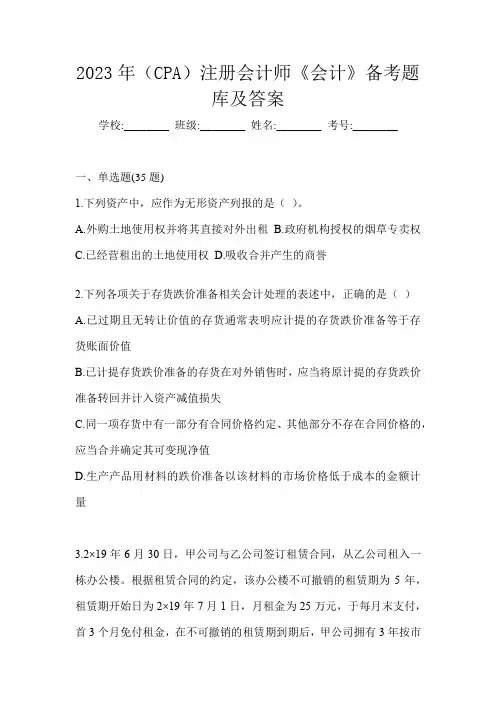 2023 年（CPA）注册会计师《会计》备考题库及答案

学校:________ 班级:________ 姓名:________ 考号:________

一、单选题(35 题)

1.下列资产中，应作为无形资产列报的是（ ）。

A.外购土地使用权并将其直接对外出租 B.政府机构授权的烟草专卖权

C.已经营租出的土地使用权 D.吸收合并产生的商誉

2.下列各项关于存货跌价准备相关会计处理的表述中，正确的是（ ）

A.已过期且无转让价值的存货通常表明应计提的存货跌价准备等于存货账面价值

B.已计提存货跌价准备的存货在对外销售时，应当将原计提的存货跌价准备转回并计入资产减值损失

C.同一项存货中有一部分有合同价格约定、其他部分不存在合同价格的，应当合并确定其可变现净值

D.生产产品用材料的跌价准备以该材料的市场价格低于成本的金额计量

3.2×19 年 6 月 30 日，甲公司与乙公司签订租赁合同，从乙公司租入一栋办公楼。根据租赁合同的约定，该办公楼不可撤销的租赁期为 5 年，租赁期开始日为 2×19 年 7 月 1 日，月租金为 25 万元，于每月末支付，首 3 个月免付租金，在不可撤销的租赁期到期后，甲公司拥有 3 年按市